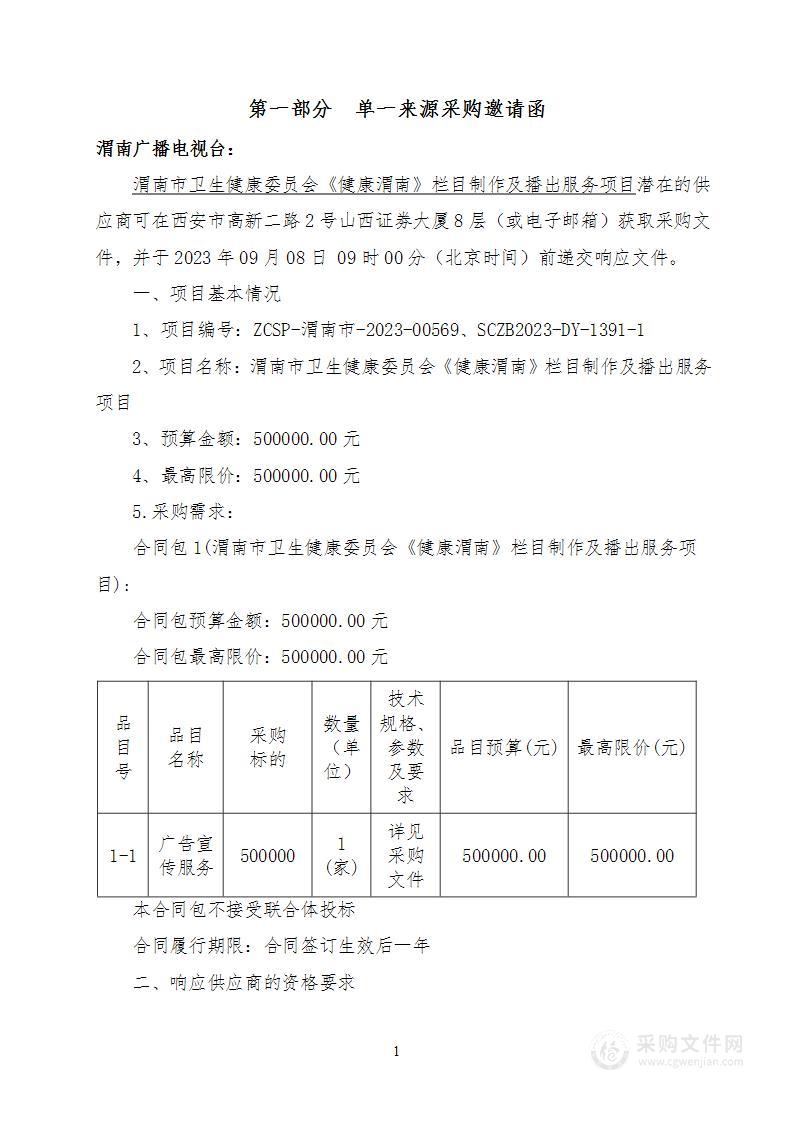 第一部分　单一来源采购邀请函

渭南广播电视台：

渭南市卫生健康委员会《健康渭南》栏目制作及播出服务项目潜在的供应商可在西安市高新二路2号山西证券大厦8层（或电子邮箱）获取采购文件，并于2023年09月08日 09时00分（北京时间）前递交响应文件。

一、项目基本情况

1、项目编号：ZCSP-渭南市-2023-00569、SCZB2023-DY-1391-1

2、项目名称：渭南市卫生健康委员会《健康渭南》栏目制作及播出服务项目

3、预算金额：500000.00元

4、最高限价：500000.00元

5.采购需求：

合同包1(渭南市卫生健康委员会《健康渭南》栏目制作及播出服务项目)：

合同包预算金额：500000.00元

合同包最高限价：500000.00元

| 品目号 | 品目名称 | 采购标的 | 数量（单位） | 技术规格、参数及要求 | 品目预算(元) | 最高限价(元) |
|---|---|---|---|---|---|---|
| 1-1 | 广告宣传服务 | 500000 | 1（家） | 详见采购文件 | 500000.00 | 500000.00 |

本合同包不接受联合体投标

合同履行期限：合同签订生效后一年

二、响应供应商的资格要求

1

采购文件网
www.cgwenjian.com